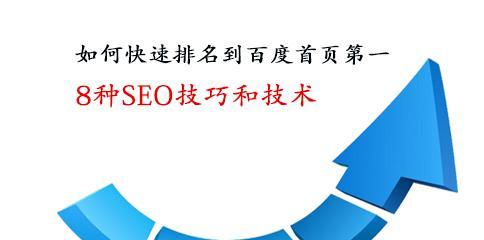 如何快速排名到百度首页第一

8种SEO技巧和技术